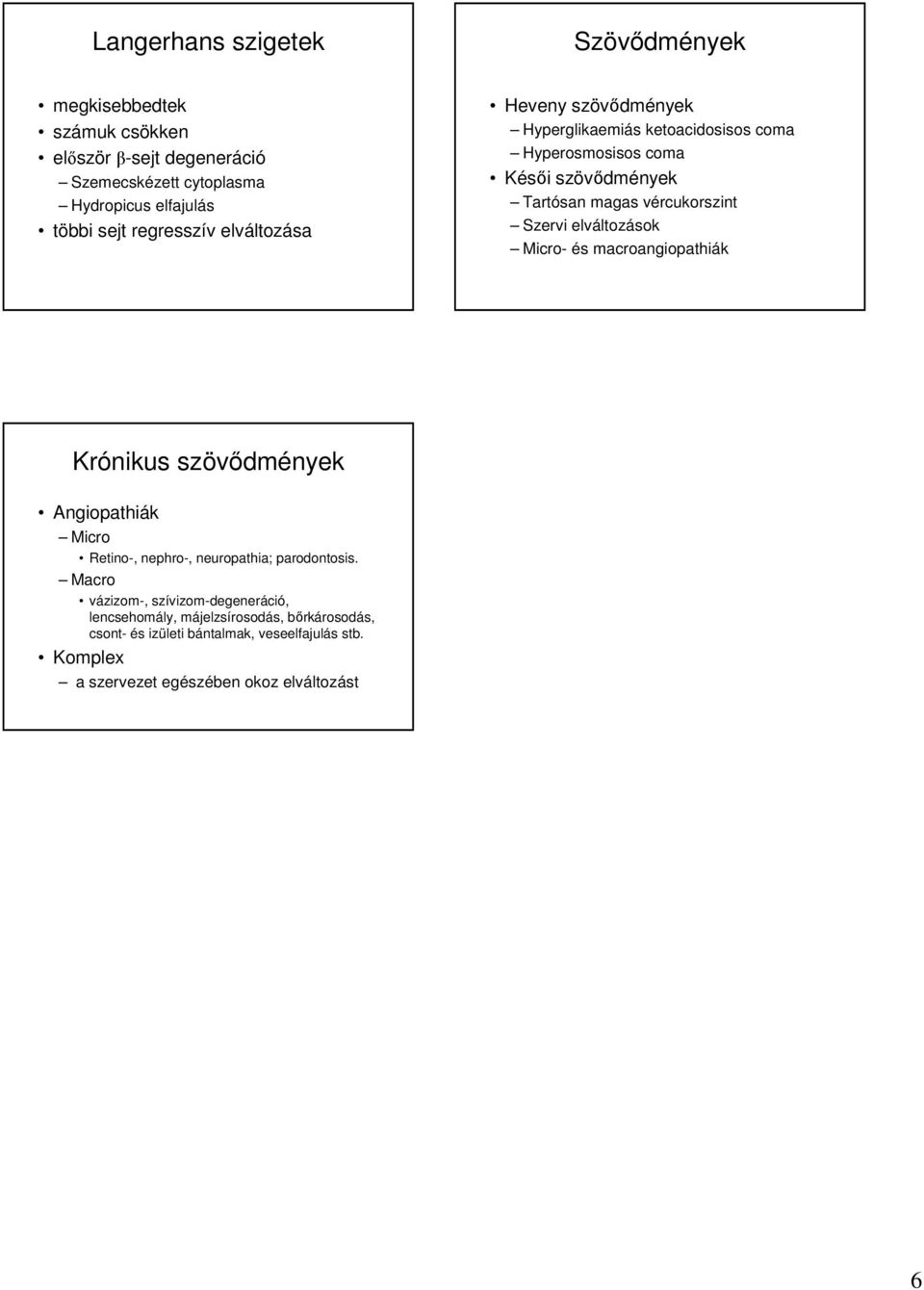 Langerhans szigetek

• megkisebbedtek
• számuk csökken
• először β-sejt degeneráció
– Szemecskézett cytoplasma
– Hydropicus elfajulás
• többi sejt regresszív elváltozása

Szövődmények

• Heveny szövődmények
– Hyperglikaemiás ketoacidosisos coma
– Hyperosmosisos coma
• Késői szövődmények
– Tartósan magas vércukorszint
– Szervi elváltozások
– Micro- és macroangiopathiák

Krónikus szövődmények

• Angiopathiák
– Micro
• Retino-, nephro-, neuropathia; parodontosis.
– Macro
• vázizom-, szívizom-degeneráció, lencsehomály, májelzsírosodás, bőrkárosodás, csont- és izületi bántalmak, veseelfajulás stb.
• Komplex
– a szervezet egészében okoz elváltozást

6